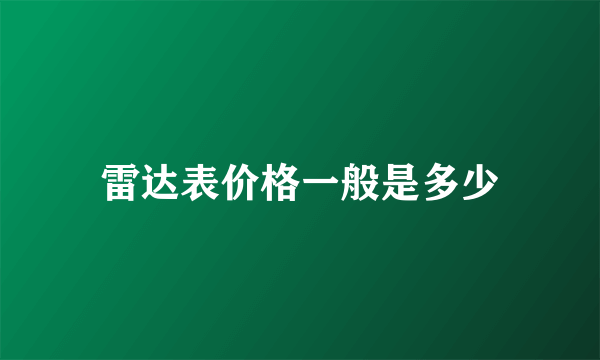 雷达表价格一般是多少